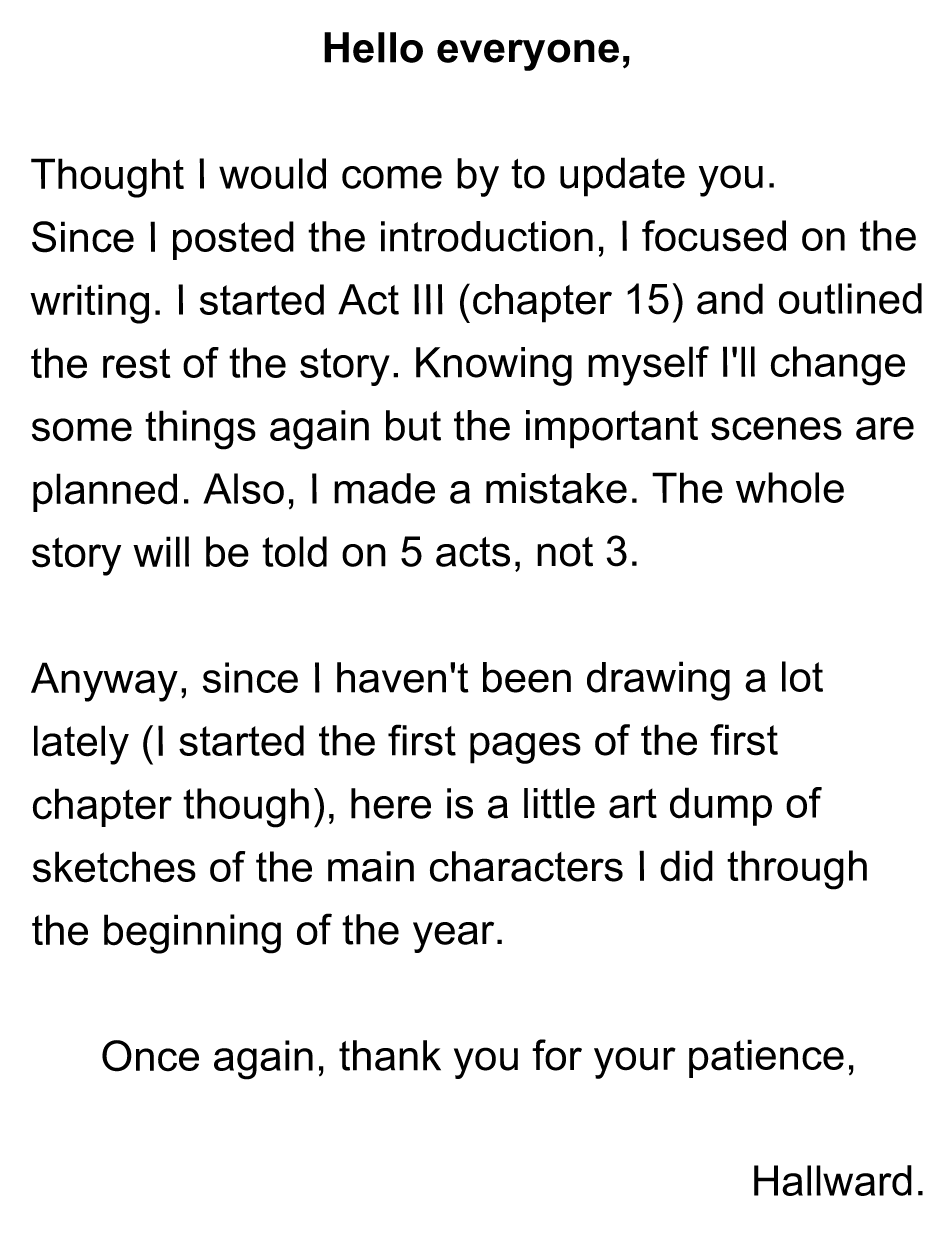 Hello everyone,

Thought I would come by to update you.
Since I posted the introduction, I focused on the writing. I started Act III (chapter 15) and outlined the rest of the story. Knowing myself I'll change some things again but the important scenes are planned. Also, I made a mistake. The whole story will be told on 5 acts, not 3.

Anyway, since I haven't been drawing a lot lately (I started the first pages of the first chapter though), here is a little art dump of sketches of the main characters I did through the beginning of the year.

Once again, thank you for your patience,

Hallward.